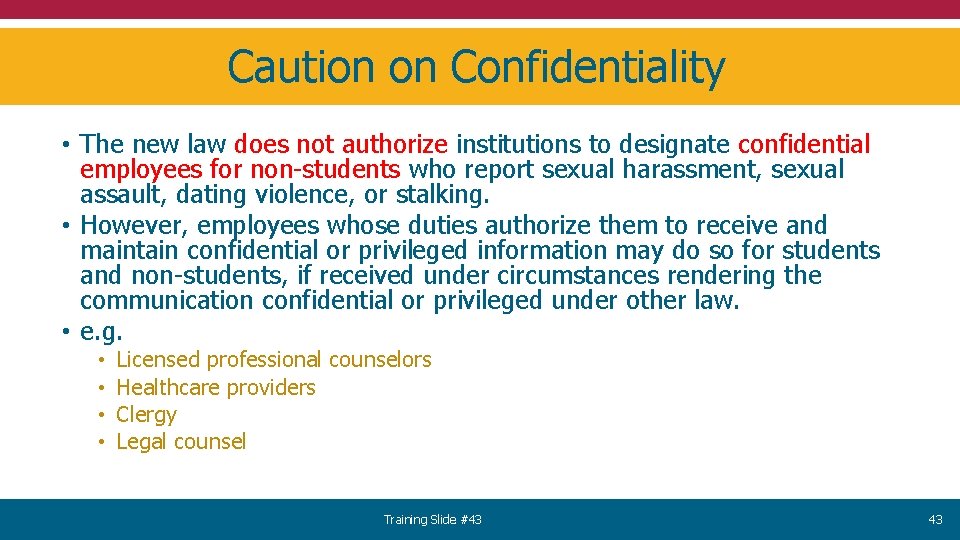 Caution on Confidentiality

• The new law does not authorize institutions to designate confidential employees for non-students who report sexual harassment, sexual assault, dating violence, or stalking.
• However, employees whose duties authorize them to receive and maintain confidential or privileged information may do so for students and non-students, if received under circumstances rendering the communication confidential or privileged under other law.
• e.g.
• Licensed professional counselors
• Healthcare providers
• Clergy
• Legal counsel

Training Slide #43

43